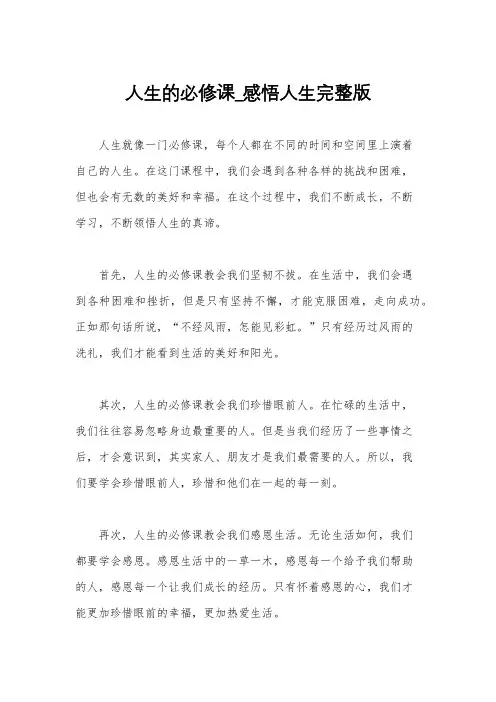 人生的必修课_感悟人生完整版

人生就像一门必修课，每个人都在不同的时间和空间里上演着自己的人生。在这门课程中，我们会遇到各种各样的挑战和困难，但也会有无数的美好和幸福。在这个过程中，我们不断成长，不断学习，不断领悟人生的真谛。

首先，人生的必修课教会我们坚韧不拔。在生活中，我们会遇到各种困难和挫折，但是只有坚持不懈，才能克服困难，走向成功。正如那句话所说，“不经风雨，怎能见彩虹。”只有经历过风雨的洗礼，我们才能看到生活的美好和阳光。

其次，人生的必修课教会我们珍惜眼前人。在忙碌的生活中，我们往往容易忽略身边最重要的人。但是当我们经历了一些事情之后，才会意识到，其实家人、朋友才是我们最需要的人。所以，我们要学会珍惜眼前人，珍惜和他们在一起的每一刻。

再次，人生的必修课教会我们感恩生活。无论生活如何，我们都要学会感恩。感恩生活中的一草一木，感恩每一个给予我们帮助的人，感恩每一个让我们成长的经历。只有怀着感恩的心，我们才能更加珍惜眼前的幸福，更加热爱生活。